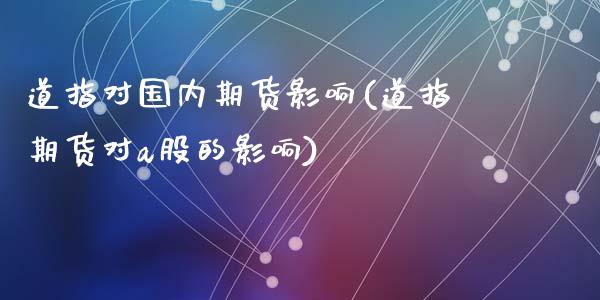 道指对国内期货影响(道指期货对a股的影响)